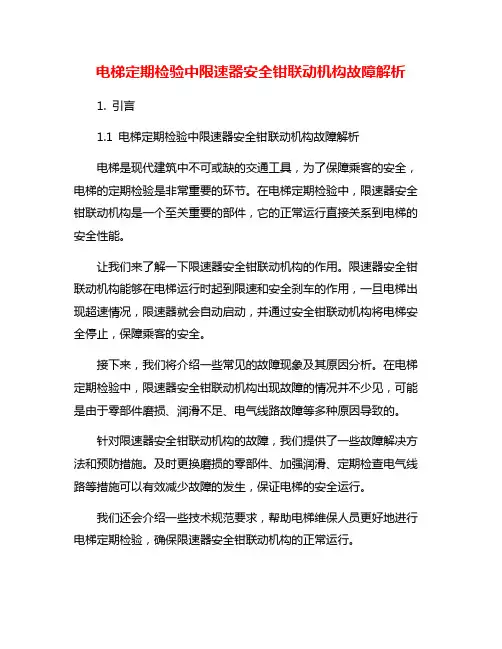 电梯定期检验中限速器安全钳联动机构故障解析

1. 引言

1.1 电梯定期检验中限速器安全钳联动机构故障解析

电梯是现代建筑中不可或缺的交通工具，为了保障乘客的安全，电梯的定期检验是非常重要的环节。在电梯定期检验中，限速器安全钳联动机构是一个至关重要的部件，它的正常运行直接关系到电梯的安全性能。

让我们来了解一下限速器安全钳联动机构的作用。限速器安全钳联动机构能够在电梯运行时起到限速和安全刹车的作用，一旦电梯出现超速情况，限速器就会自动启动，并通过安全钳联动机构将电梯安全停止，保障乘客的安全。

接下来，我们将介绍一些常见的故障现象及其原因分析。在电梯定期检验中，限速器安全钳联动机构出现故障的情况并不少见，可能是由于零部件磨损、润滑不足、电气线路故障等多种原因导致的。

针对限速器安全钳联动机构的故障，我们提供了一些故障解决方法和预防措施。及时更换磨损的零部件、加强润滑、定期检查电气线路等措施可以有效减少故障的发生，保证电梯的安全运行。

我们还会介绍一些技术规范要求，帮助电梯维保人员更好地进行电梯定期检验，确保限速器安全钳联动机构的正常运行。